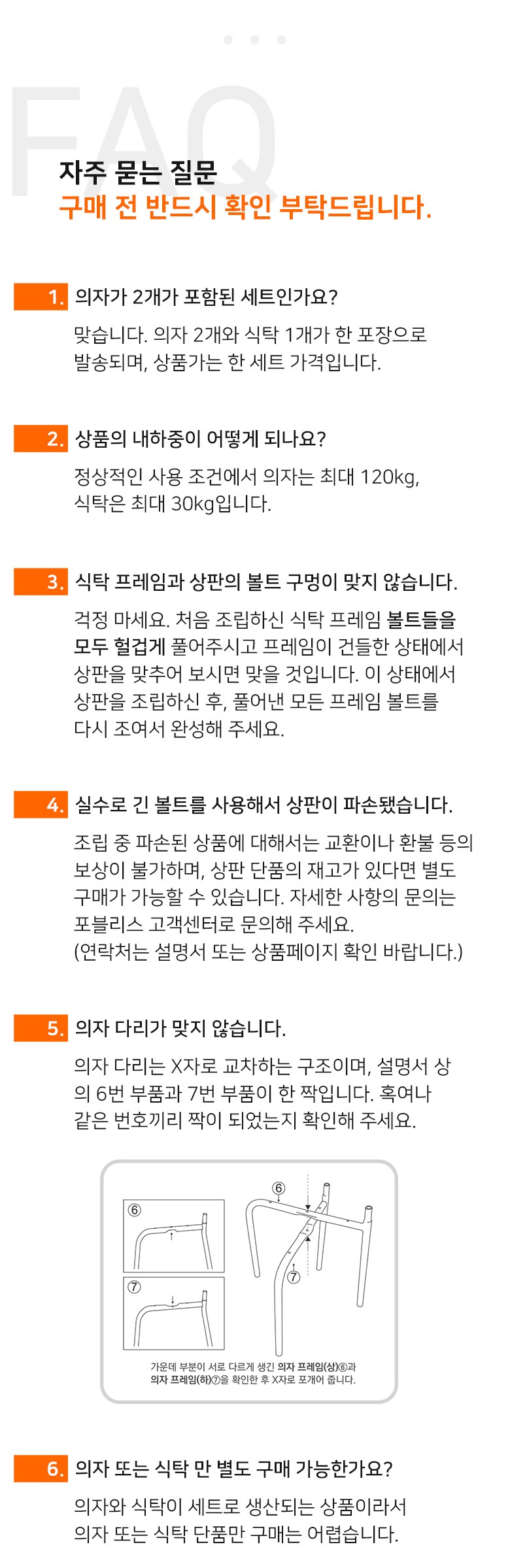 FAQ

자주 묻는 질문
구매 전 반드시 확인 부탁드립니다.

1. 의자가 2개가 포함된 세트인가요?

맞습니다. 의자 2개와 식탁 1개가 한 포장으로 발송되며, 상품가는 한 세트 가격입니다.

2. 상품의 내하중이 어떻게 되나요?

정상적인 사용 조건에서 의자는 최대 120kg, 식탁은 최대 30kg입니다.

3. 식탁 프레임과 상판의 볼트 구멍이 맞지 않습니다.

걱정 마세요. 처음 조립하신 식탁 프레임 볼트들을 모두 헐겁게 풀어주시고 프레임이 건들한 상태에서 상판을 맞추어 보시면 맞을 것입니다. 이 상태에서 상판을 조립하신 후, 풀어낸 모든 프레임 볼트를 다시 조여서 완성해 주세요.

4. 실수로 긴 볼트를 사용해서 상판이 파손됐습니다.

조립 중 파손된 상품에 대해서는 교환이나 환불 등의 보상이 불가하며, 상판 단품의 재고가 있다면 별도 구매가 가능할 수 있습니다. 자세한 사항의 문의는 포블리스 고객센터로 문의해 주세요.
(연락처는 설명서 또는 상품페이지 확인 바랍니다.)

5. 의자 다리가 맞지 않습니다.

의자 다리는 X자로 교차하는 구조이며, 설명서 상의 6번 부품과 7번 부품이 한 짝입니다. 혹여나 같은 번호끼리 짝이 되었는지 확인해 주세요.

⑥
⑦
⑥
⑦
가운데 부분이 서로 다르게 생긴 의자 프레임(상)⑥과 의자 프레임(하)⑦을 확인한 후 X자로 포개어 줍니다.

6. 의자 또는 식탁 만 별도 구매 가능한가요?

의자와 식탁이 세트로 생산되는 상품이라서 의자 또는 식탁 단품만 구매는 어렵습니다.